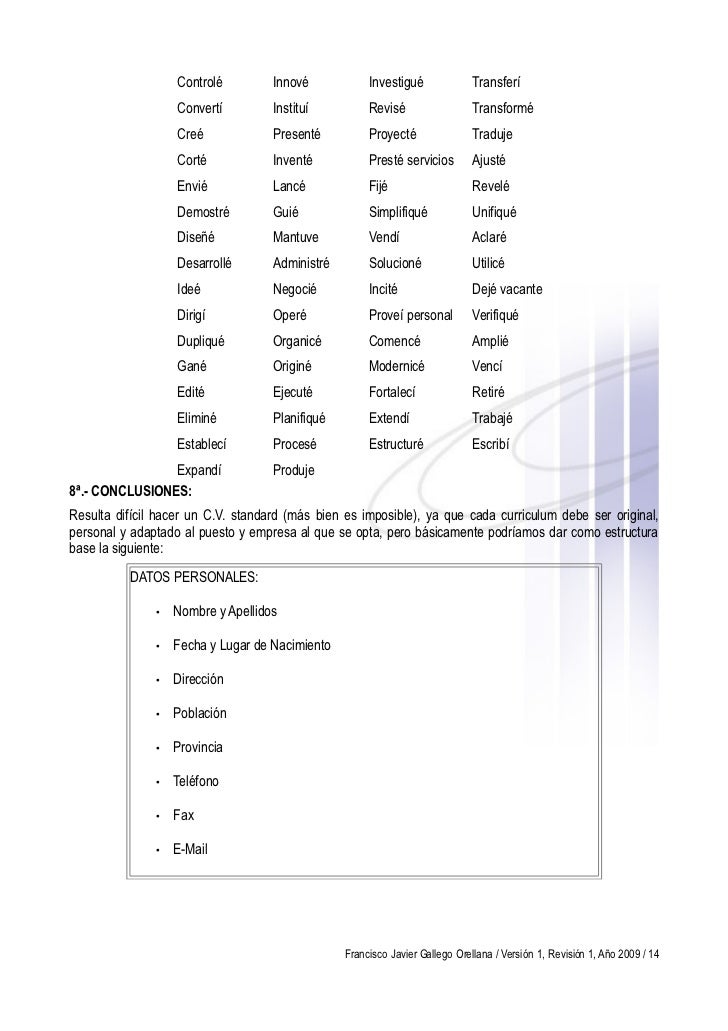 | Controlé | Innové | Investigué | Transferí |
|---|---|---|---|
| Convertí | Instituí | Revisé | Transformé |
| Creé | Presenté | Proyecté | Traduje |
| Corté | Inventé | Presté servicios | Ajusté |
| Envié | Lancé | Fijé | Revelé |
| Demostré | Guié | Simplifiqué | Unifiqué |
| Diseñé | Mantuve | Vendí | Aclaré |
| Desarrollé | Administré | Solucioné | Utilicé |
| Ideé | Negocié | Incité | Dejé vacante |
| Dirigí | Operé | Proveí personal | Verifiqué |
| Dupliqué | Organicé | Comencé | Amplié |
| Gané | Originé | Modernicé | Vencí |
| Edité | Ejecuté | Fortalecí | Retiré |
| Eliminé | Planifiqué | Extendí | Trabajé |
| Establecí | Procesé | Estructuré | Escribí |
| Expandí | Produje | | |

8ª.- CONCLUSIONES:
Resulta difícil hacer un C.V. standard (más bien es imposible), ya que cada curriculum debe ser original, personal y adaptado al puesto y empresa al que se opta, pero básicamente podríamos dar como estructura base la siguiente:

DATOS PERSONALES:

• Nombre y Apellidos
• Fecha y Lugar de Nacimiento
• Dirección
• Población
• Provincia
• Teléfono
• Fax
• E-Mail

Francisco Javier Gallego Orellana / Versión 1, Revisión 1, Año 2009 / 14